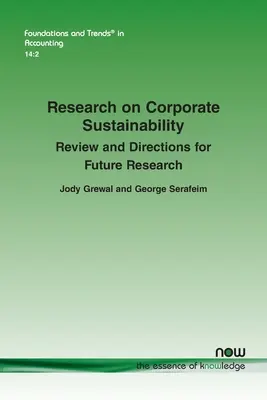 Foundations and Trends® in Accounting
14:2

Research on Corporate Sustainability
Review and Directions for Future Research

Jody Grewal and George Serafeim

now
the essence of knowledge